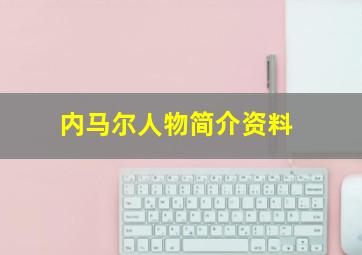 内马尔人物简介资料